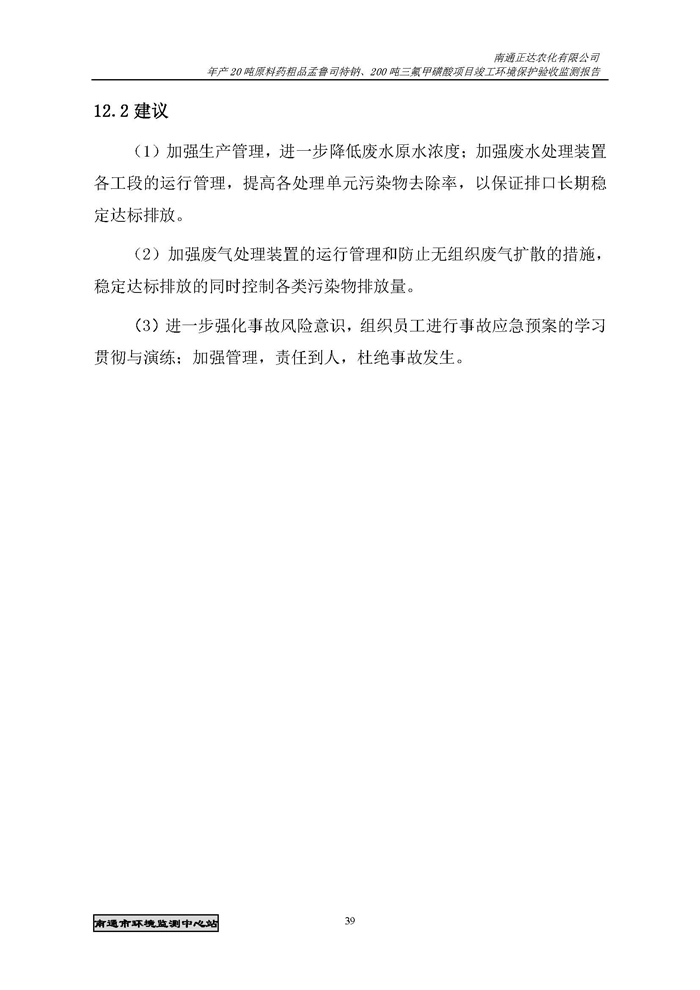 南通正达农化有限公司
年产20吨原料药粗品孟鲁司特钠、200吨三氟甲磺酸项目竣工环境保护验收监测报告

12.2 建议

（1）加强生产管理，进一步降低废水原水浓度；加强废水处理装置各工段的运行管理，提高各处理单元污染物去除率，以保证排口长期稳定达标排放。

（2）加强废气处理装置的运行管理和防止无组织废气扩散的措施，稳定达标排放的同时控制各类污染物排放量。

（3）进一步强化事故风险意识，组织员工进行事故应急预案的学习贯彻与演练；加强管理，责任到人，杜绝事故发生。

南通市环境监测中心站

39